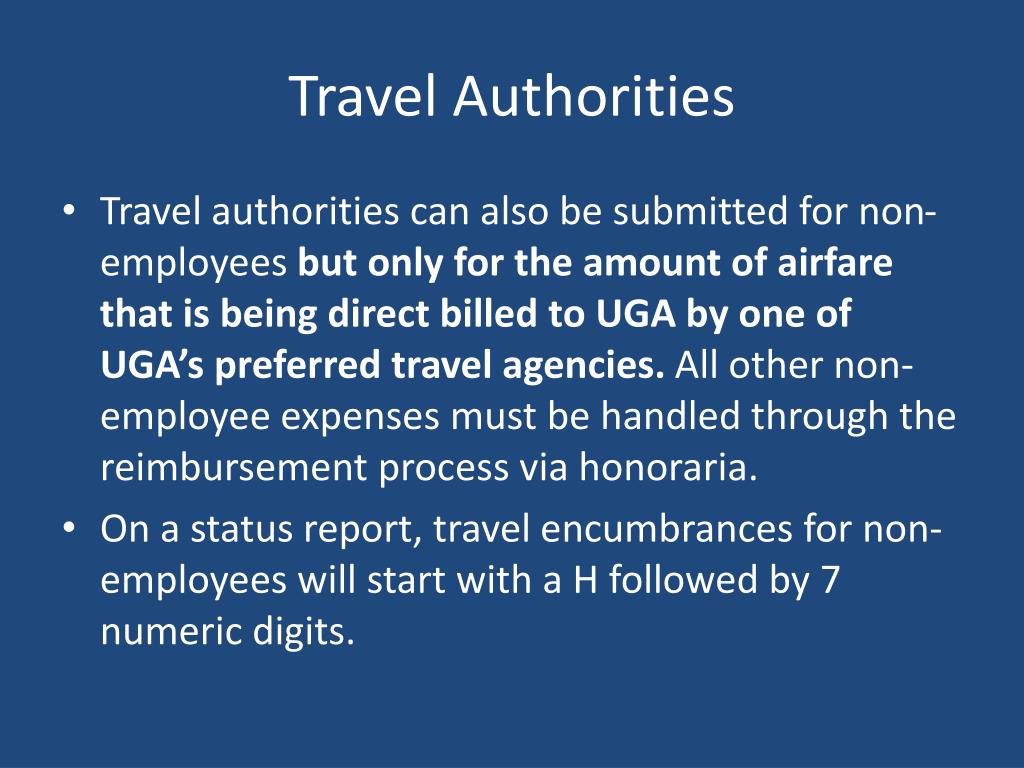 Travel Authorities

• Travel authorities can also be submitted for non-employees but only for the amount of airfare that is being direct billed to UGA by one of UGA's preferred travel agencies. All other non-employee expenses must be handled through the reimbursement process via honoraria.
• On a status report, travel encumbrances for non-employees will start with a H followed by 7 numeric digits.